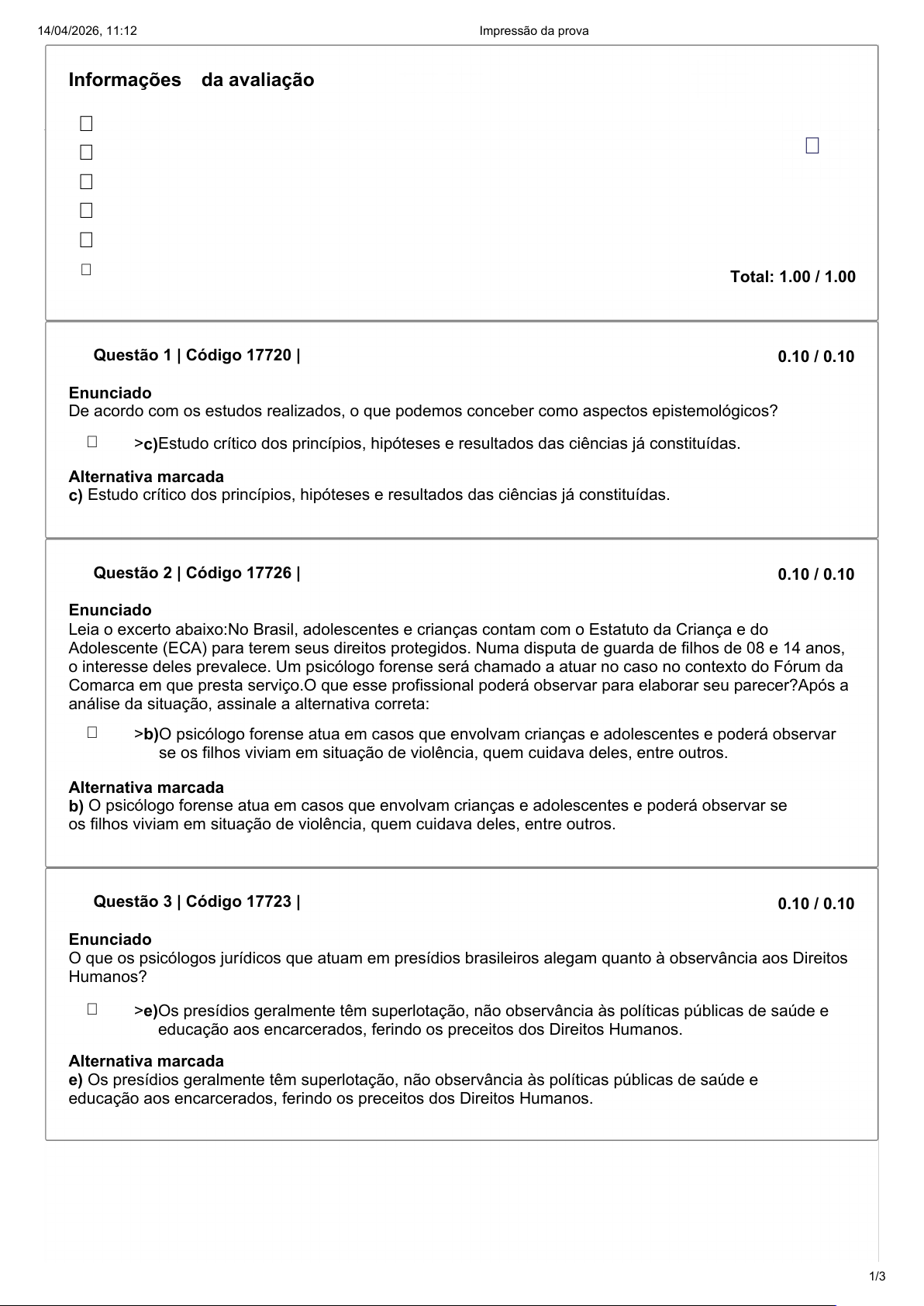 14/04/2026, 11:12 Impressão da prova

Informações da avaliação

Total: 1.00 / 1.00

Questão 1 | Código 17720 | 0.10 / 0.10

Enunciado
De acordo com os estudos realizados, o que podemos conceber como aspectos epistemológicos?

>c)Estudo crítico dos princípios, hipóteses e resultados das ciências já constituídas.

Alternativa marcada
c) Estudo crítico dos princípios, hipóteses e resultados das ciências já constituídas.

Questão 2 | Código 17726 | 0.10 / 0.10

Enunciado
Leia o excerto abaixo:No Brasil, adolescentes e crianças contam com o Estatuto da Criança e do Adolescente (ECA) para terem seus direitos protegidos. Numa disputa de guarda de filhos de 08 e 14 anos, o interesse deles prevalece. Um psicólogo forense será chamado a atuar no caso no contexto do Fórum da Comarca em que presta serviço.O que esse profissional poderá observar para elaborar seu parecer?Após a análise da situação, assinale a alternativa correta:

>b)O psicólogo forense atua em casos que envolvam crianças e adolescentes e poderá observar se os filhos viviam em situação de violência, quem cuidava deles, entre outros.

Alternativa marcada
b) O psicólogo forense atua em casos que envolvam crianças e adolescentes e poderá observar se os filhos viviam em situação de violência, quem cuidava deles, entre outros.

Questão 3 | Código 17723 | 0.10 / 0.10

Enunciado
O que os psicólogos jurídicos que atuam em presídios brasileiros alegam quanto à observância aos Direitos Humanos?

>e)Os presídios geralmente têm superlotação, não observância às políticas públicas de saúde e educação aos encarcerados, ferindo os preceitos dos Direitos Humanos.

Alternativa marcada
e) Os presídios geralmente têm superlotação, não observância às políticas públicas de saúde e educação aos encarcerados, ferindo os preceitos dos Direitos Humanos.

1/3